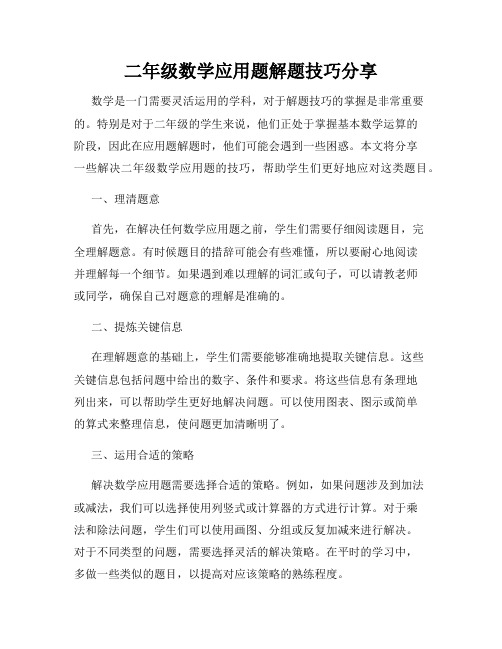 二年级数学应用题解题技巧分享

数学是一门需要灵活运用的学科，对于解题技巧的掌握是非常重要的。特别是对于二年级的学生来说，他们正处于掌握基本数学运算的阶段，因此在应用题解题时，他们可能会遇到一些困惑。本文将分享一些解决二年级数学应用题的技巧，帮助学生们更好地应对这类题目。

一、理清题意

首先，在解决任何数学应用题之前，学生们需要仔细阅读题目，完全理解题意。有时候题目的措辞可能会有些难懂，所以要耐心地阅读并理解每一个细节。如果遇到难以理解的词汇或句子，可以请教老师或同学，确保自己对题意的理解是准确的。

二、提炼关键信息

在理解题意的基础上，学生们需要能够准确地提取关键信息。这些关键信息包括问题中给出的数字、条件和要求。将这些信息有条理地列出来，可以帮助学生更好地解决问题。可以使用图表、图示或简单的算式来整理信息，使问题更加清晰明了。

三、运用合适的策略

解决数学应用题需要选择合适的策略。例如，如果问题涉及到加法或减法，我们可以选择使用列竖式或计算器的方式进行计算。对于乘法和除法问题，学生们可以使用画图、分组或反复加减来进行解决。对于不同类型的问题，需要选择灵活的解决策略。在平时的学习中，多做一些类似的题目，以提高对应该策略的熟练程度。